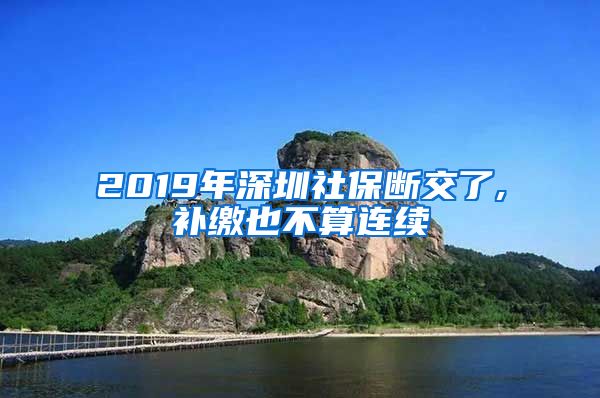 2019年深圳社保断交了，补缴也不算连续